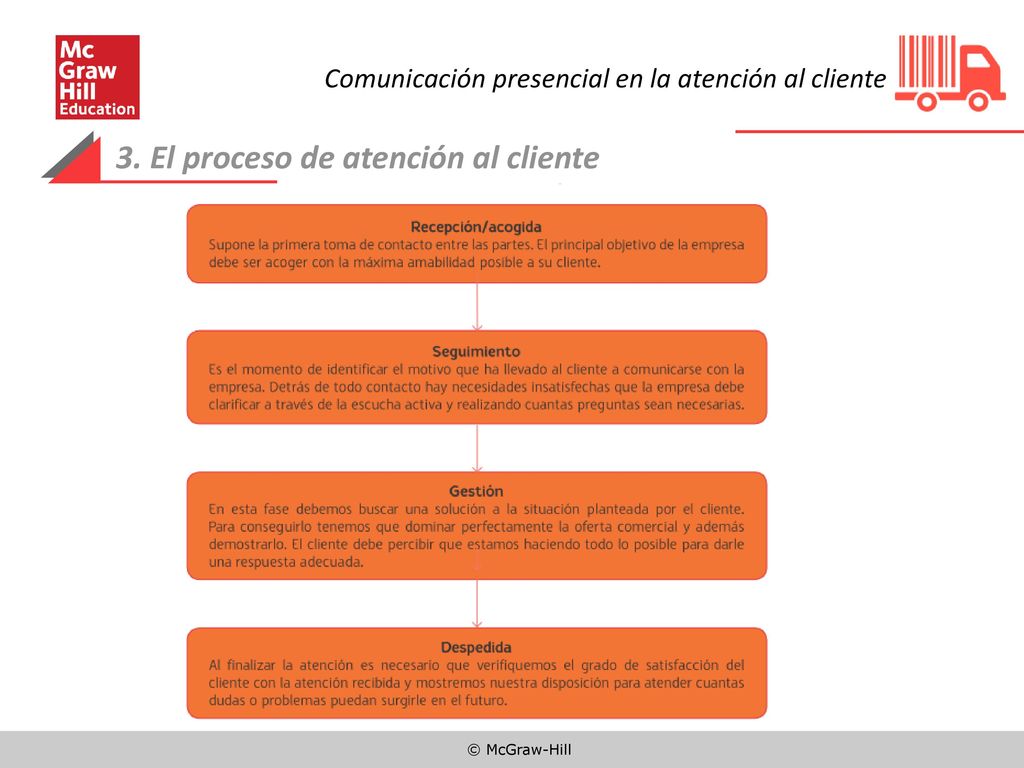 Mc Graw Hill Education

Comunicación presencial en la atención al cliente

3. El proceso de atención al cliente

Recepción/acogida
Supone la primera toma de contacto entre las partes. El principal objetivo de la empresa debe ser acoger con la máxima amabilidad posible a su cliente.

Seguimiento
Es el momento de identificar el motivo que ha llevado al cliente a comunicarse con la empresa. Detrás de todo contacto hay necesidades insatisfechas que la empresa debe clarificar a través de la escucha activa y realizando cuantas preguntas sean necesarias.

Gestión
En esta fase debemos buscar una solución a la situación planteada por el cliente. Para conseguirlo tenemos que dominar perfectamente la oferta comercial y además demostrarlo. El cliente debe percibir que estamos haciendo todo lo posible para darle una respuesta adecuada.

Despedida
Al finalizar la atención es necesario que verifiquemos el grado de satisfacción del cliente con la atención recibida y mostremos nuestra disposición para atender cuantas dudas o problemas puedan surgirle en el futuro.

© McGraw-Hill